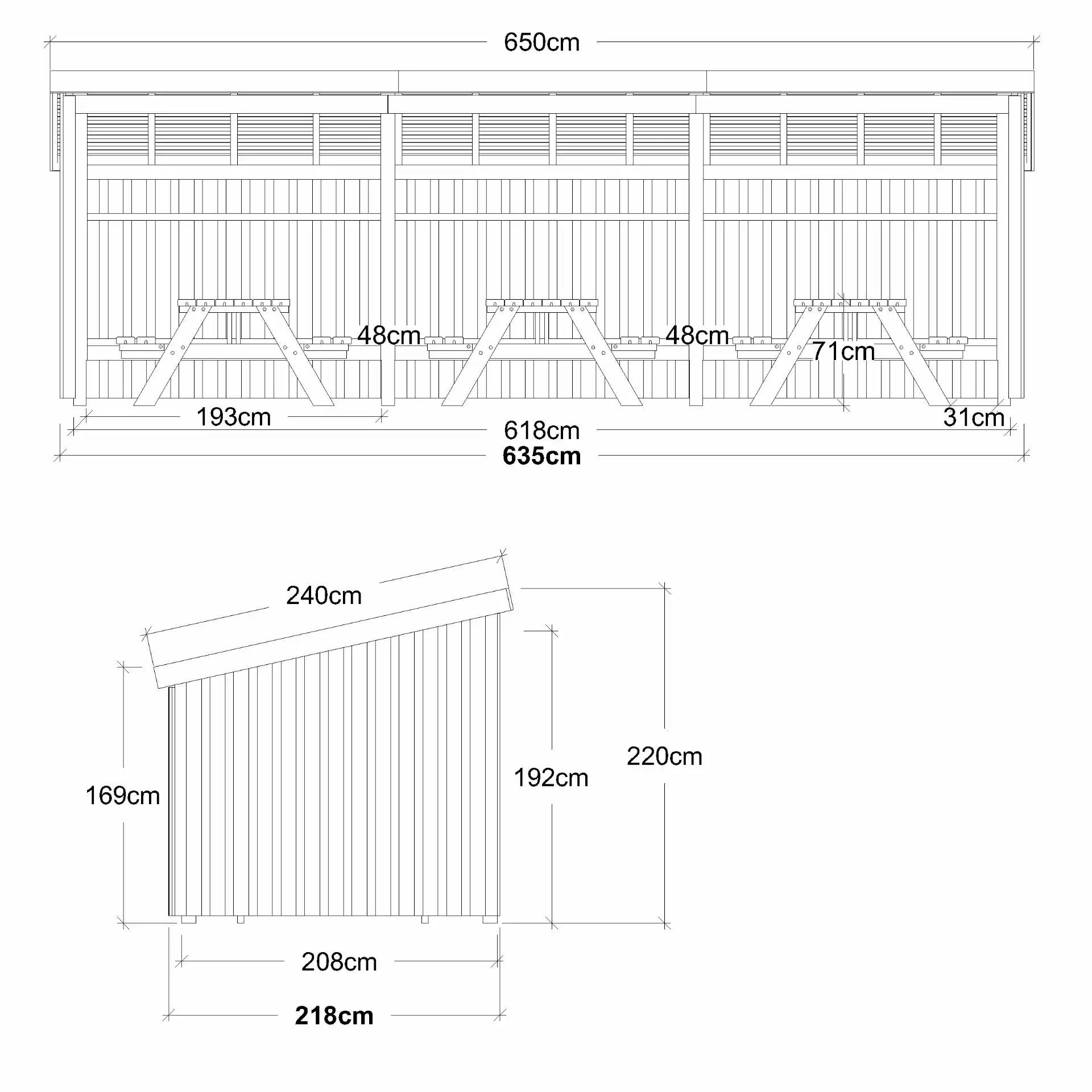 650cm

48cm

48cm

71cm

193cm

31cm

618cm

635cm

240cm

169cm

192cm

220cm

208cm

218cm